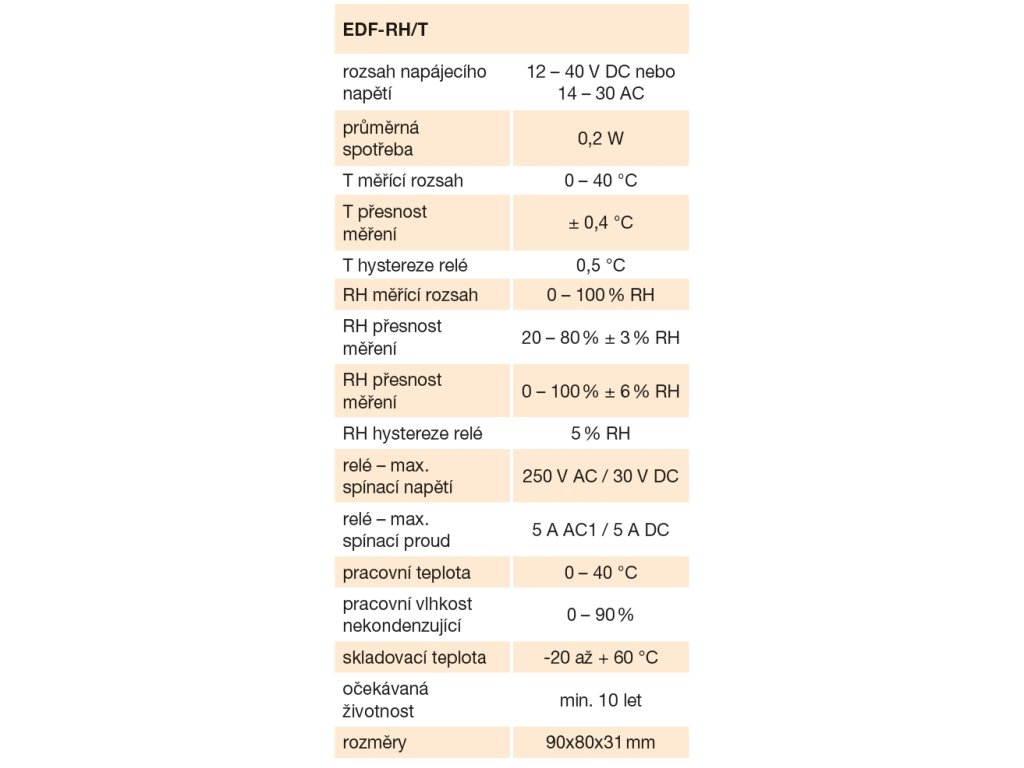 | EDF-RH/T | |
|---|---|
| rozsah napájecího napětí | 12 – 40 V DC nebo 14 – 30 AC |
| průměrná spotřeba | 0,2 W |
| T měřící rozsah | 0 – 40 °C |
| T přesnost měření | ± 0,4 °C |
| T hystereze relé | 0,5 °C |
| RH měřící rozsah | 0 – 100 % RH |
| RH přesnost měření | 20 – 80 % ± 3 % RH |
| RH přesnost měření | 0 – 100 % ± 6 % RH |
| RH hystereze relé | 5 % RH |
| relé – max. spínací napětí | 250 V AC / 30 V DC |
| relé – max. spínací proud | 5 A AC1 / 5 A DC |
| pracovní teplota | 0 – 40 °C |
| pracovní vlhkost nekondenzující | 0 – 90 % |
| skladovací teplota | -20 až + 60 °C |
| očekávaná životnost | min. 10 let |
| rozměry | 90x80x31 mm |